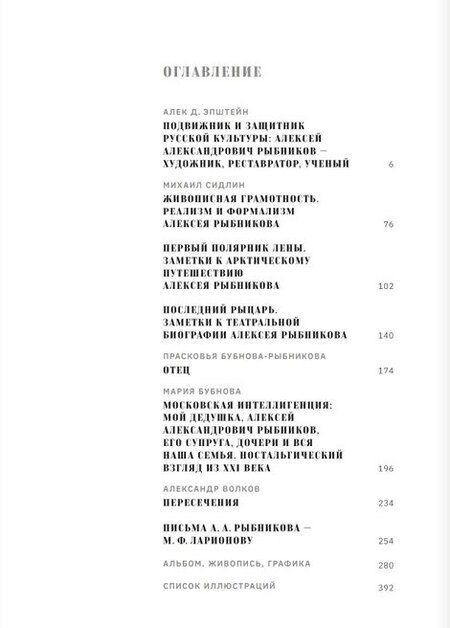 ОГЛАВЛЕНИЕ

АЛЕК Д. ЭПШТЕЙН
ПОДВИЖНИК И ЗАЩИТНИК РУССКОЙ КУЛЬТУРЫ: АЛЕКСЕЙ АЛЕКСАНДРОВИЧ РЫБНИКОВ — ХУДОЖНИК, РЕСТАВРАТОР, УЧЕНЫЙ 6

МИХАИЛ СИДЛИН
ЖИВОПИСНАЯ ГРАМОТНОСТЬ. РЕАЛИЗМ И ФОРМАЛИЗМ АЛЕКСЕЯ РЫБНИКОВА 76

ПЕРВЫЙ ПОЛЯРНИК ЛЕНЫ. ЗАМЕТКИ К АРКТИЧЕСКОМУ ПУТЕШЕСТВИЮ АЛЕКСЕЯ РЫБНИКОВА 102

ПОСЛЕДНИЙ РЫЦАРЬ. ЗАМЕТКИ К ТЕАТРАЛЬНОЙ БИОГРАФИИ АЛЕКСЕЯ РЫБНИКОВА 140

ПРАСКОВЬЯ БУБНОВА-РЫБНИКОВА
ОТЕЦ 174

МАРИЯ БУБНОВА
МОСКОВСКАЯ ИНТЕЛЛИГЕНЦИЯ: МОЙ ДЕДУШКА, АЛЕКСЕЙ АЛЕКСАНДРОВИЧ РЫБНИКОВ, ЕГО СУПРУГА, ДОЧЕРИ И ВСЯ НАША СЕМЬЯ. НОСТАЛЬГИЧЕСКИЙ ВЗГЛЯД ИЗ XXI ВЕКА 196

АЛЕКСАНДР ВОЛКОВ
ПЕРЕСЕЧЕНИЯ 234

ПИСЬМА А. А. РЫБНИКОВА — М. Ф. ЛАРИОНОВУ 254

АЛЬБОМ. ЖИВОПИСЬ, ГРАФИКА 280

СПИСОК ИЛЛЮСТРАЦИЙ 392